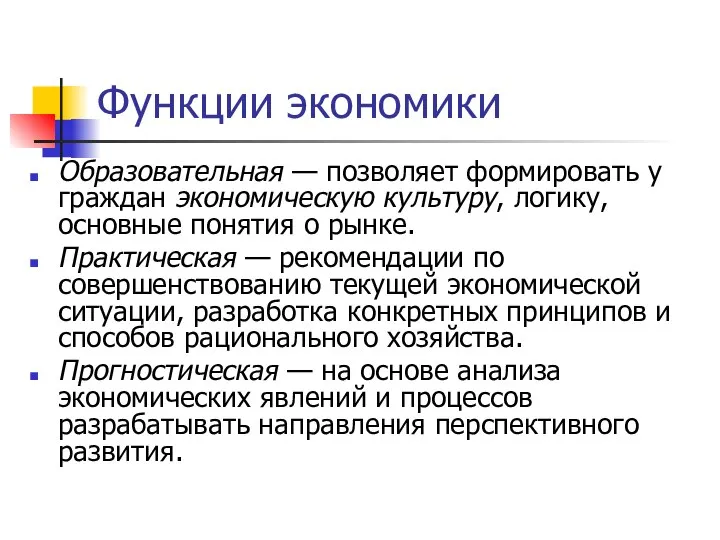 Функции экономики

Образовательная — позволяет формировать у граждан экономическую культуру, логику, основные понятия о рынке.

Практическая — рекомендации по совершенствованию текущей экономической ситуации, разработка конкретных принципов и способов рационального хозяйства.

Прогностическая — на основе анализа экономических явлений и процессов разрабатывать направления перспективного развития.